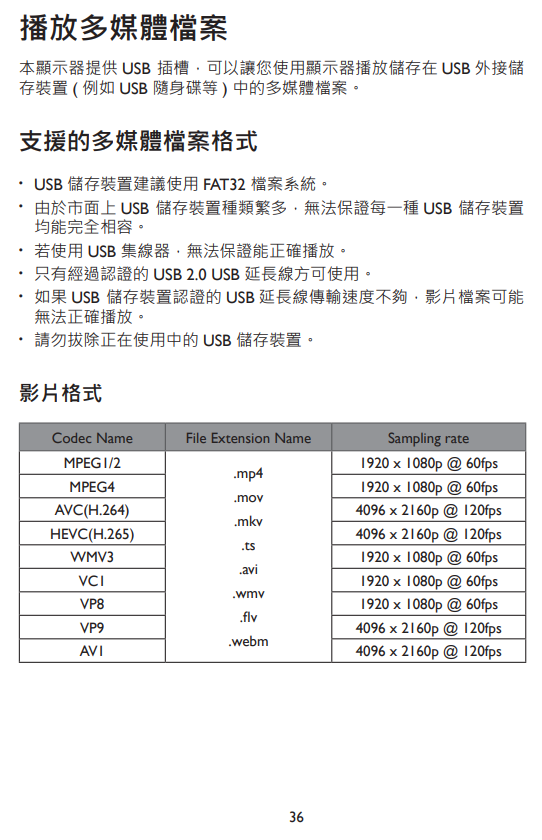 播放多媒體檔案

本顯示器提供 USB 插槽，可以讓您使用顯示器播放儲存在 USB 外接儲存裝置 ( 例如 USB 隨身碟等 ) 中的多媒體檔案。

支援的多媒體檔案格式

• USB 儲存裝置建議使用 FAT32 檔案系統。
• 由於市面上 USB 儲存裝置種類繁多，無法保證每一種 USB 儲存裝置均能完全相容。
• 若使用 USB 集線器，無法保證能正確播放。
• 只有經過認證的 USB 2.0 USB 延長線方可使用。
• 如果 USB 儲存裝置認證的 USB 延長線傳輸速度不夠，影片檔案可能無法正確播放。
• 請勿拔除正在使用中的 USB 儲存裝置。

影片格式

| Codec Name | File Extension Name | Sampling rate |
|---|---|---|
| MPEG1/2 | .mp4 .mov .mkv .ts .avi .wmv .flv .webm | 1920 x 1080p @ 60fps |
| MPEG4 | | 1920 x 1080p @ 60fps |
| AVC(H.264) | | 4096 x 2160p @ 120fps |
| HEVC(H.265) | | 4096 x 2160p @ 120fps |
| WMV3 | | 1920 x 1080p @ 60fps |
| VC1 | | 1920 x 1080p @ 60fps |
| VP8 | | 1920 x 1080p @ 60fps |
| VP9 | | 4096 x 2160p @ 120fps |
| AV1 | | 4096 x 2160p @ 120fps |

36